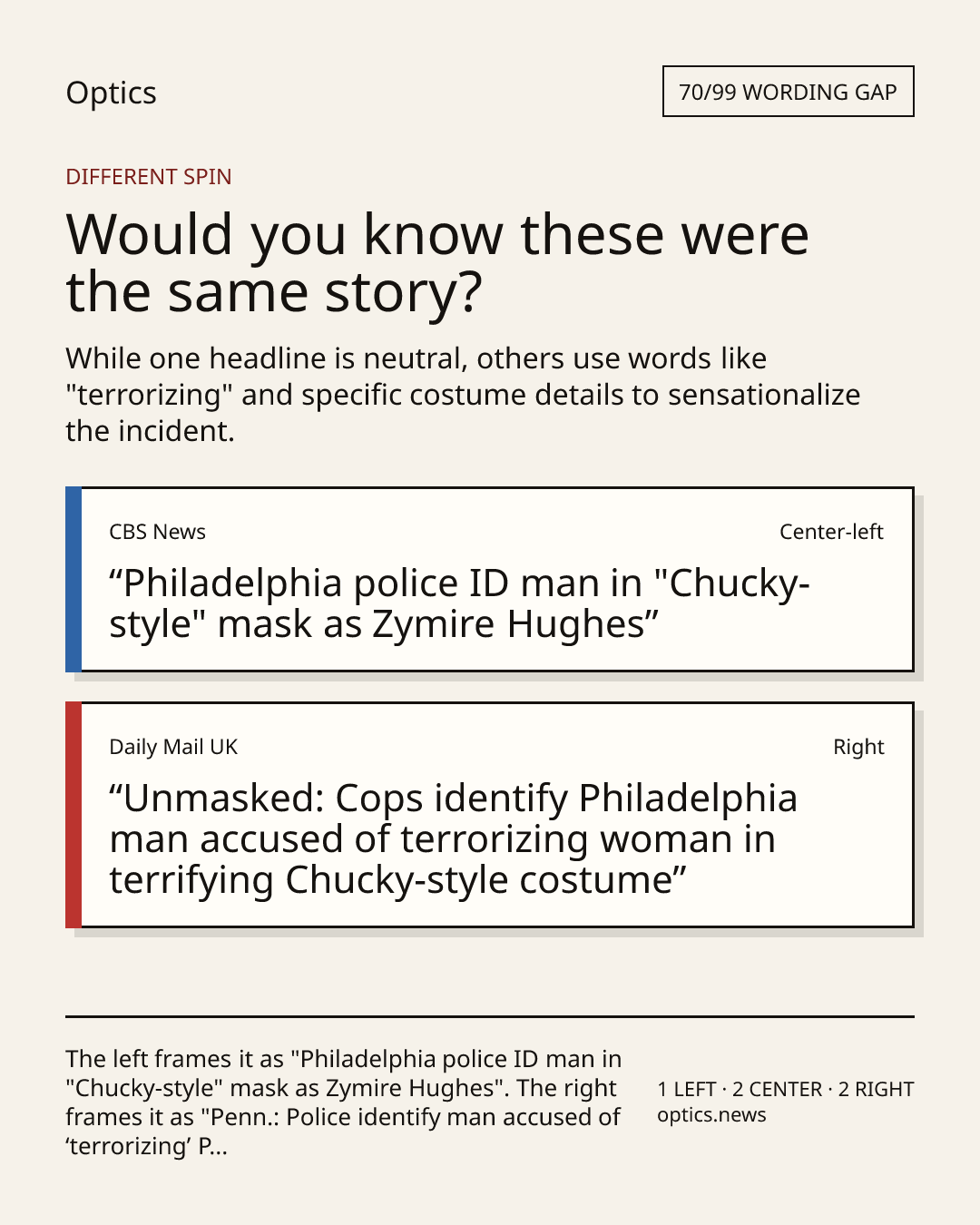 Optics

70/99 WORDING GAP

DIFFERENT SPIN

Would you know these were the same story?

While one headline is neutral, others use words like "terrorizing" and specific costume details to sensationalize the incident.

CBS News

Center-left

"Philadelphia police ID man in "Chucky-style" mask as Zymire Hughes"

Daily Mail UK

Right

"Unmasked: Cops identify Philadelphia man accused of terrorizing woman in terrifying Chucky-style costume"

The left frames it as "Philadelphia police ID man in "Chucky-style" mask as Zymire Hughes". The right frames it as "Penn.: Police identify man accused of 'terrorizing' P...

1 LEFT · 2 CENTER · 2 RIGHT
optics.news